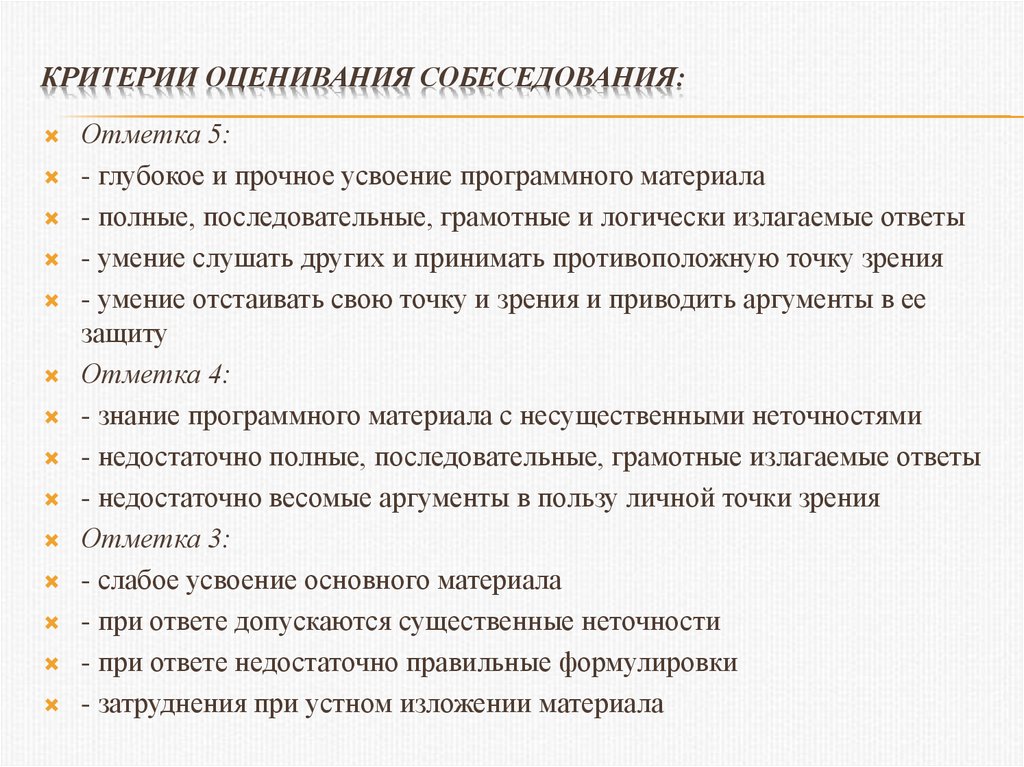 КРИТЕРИИ ОЦЕНИВАНИЯ СОБЕСЕДОВАНИЯ:

Отметка 5:
- глубокое и прочное усвоение программного материала
- полные, последовательные, грамотные и логически излагаемые ответы
- умение слушать других и принимать противоположную точку зрения
- умение отстаивать свою точку и зрения и приводить аргументы в ее защиту
Отметка 4:
- знание программного материала с несущественными неточностями
- недостаточно полные, последовательные, грамотные излагаемые ответы
- недостаточно весомые аргументы в пользу личной точки зрения
Отметка 3:
- слабое усвоение основного материала
- при ответе допускаются существенные неточности
- при ответе недостаточно правильные формулировки
- затруднения при устном изложении материала